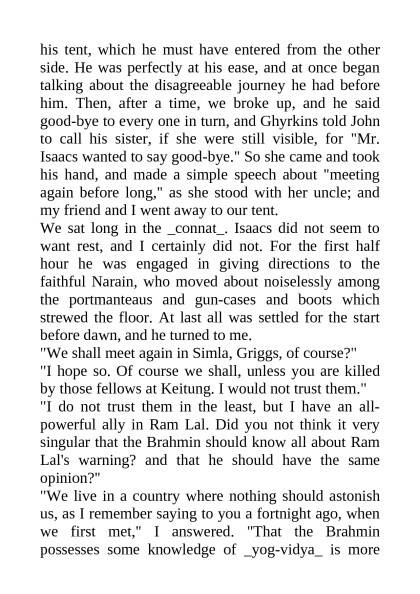 his tent, which he must have entered from the other side. He was perfectly at his ease, and at once began talking about the disagreeable journey he had before him. Then, after a time, we broke up, and he said good-bye to every one in turn, and Ghyrkins told John to call his sister, if she were still visible, for "Mr. Isaacs wanted to say good-bye." So she came and took his hand, and made a simple speech about "meeting again before long," as she stood with her uncle; and my friend and I went away to our tent.

We sat long in the _connat_. Isaacs did not seem to want rest, and I certainly did not. For the first half hour he was engaged in giving directions to the faithful Narain, who moved about noiselessly among the portmanteaus and gun-cases and boots which strewed the floor. At last all was settled for the start before dawn, and he turned to me.

"We shall meet again in Simla, Griggs, of course?"

"I hope so. Of course we shall, unless you are killed by those fellows at Keitung. I would not trust them."

"I do not trust them in the least, but I have an all-powerful ally in Ram Lal. Did you not think it very singular that the Brahmin should know all about Ram Lal's warning? and that he should have the same opinion?"

"We live in a country where nothing should astonish us, as I remember saying to you a fortnight ago, when we first met," I answered. "That the Brahmin possesses some knowledge of _yog-vidya_ is more